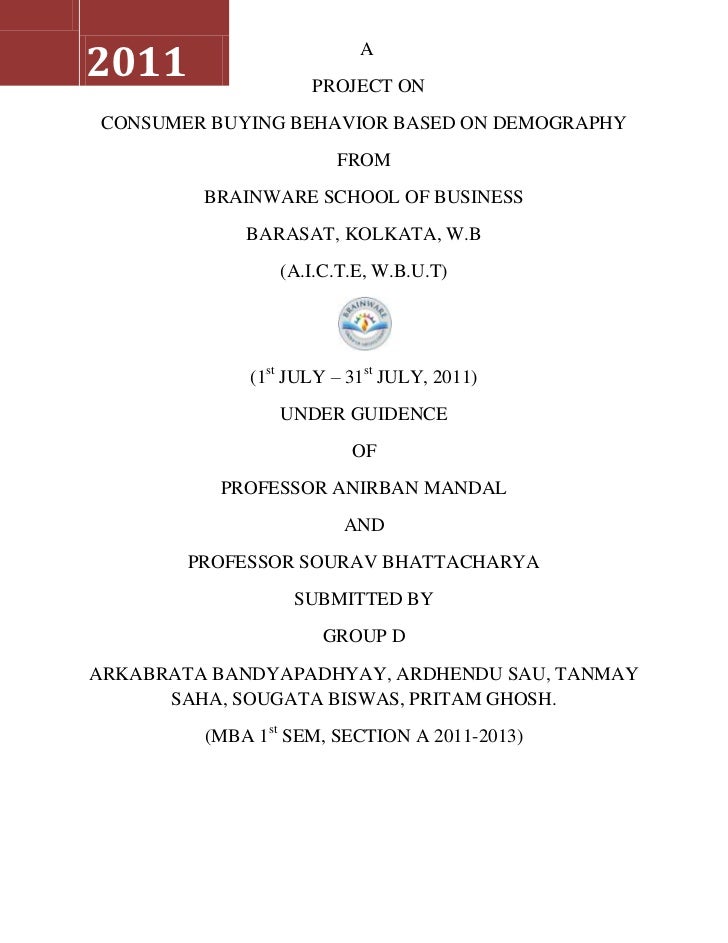 2011

A

PROJECT ON

CONSUMER BUYING BEHAVIOR BASED ON DEMOGRAPHY

FROM

BRAINWARE SCHOOL OF BUSINESS

BARASAT, KOLKATA, W.B

(A.I.C.T.E, W.B.U.T)

BRAINWARE

($1^{st}$ JULY – $31^{st}$ JULY, 2011)

UNDER GUIDENCE

OF

PROFESSOR ANIRBAN MANDAL

AND

PROFESSOR SOURAV BHATTACHARYA

SUBMITTED BY

GROUP D

ARKABRATA BANDYAPADHYAY, ARDHENDU SAU, TANMAY SAHA, SOUGATA BISWAS, PRITAM GHOSH.

(MBA $1^{st}$ SEM, SECTION A 2011-2013)